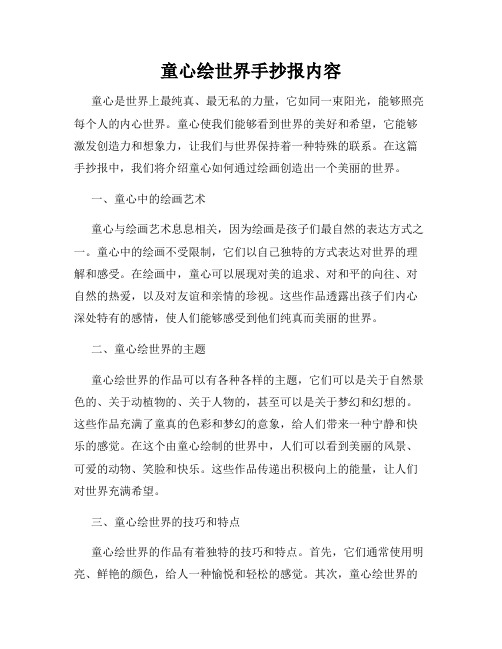 童心绘世界手抄报内容

童心是世界上最纯真、最无私的力量，它如同一束阳光，能够照亮每个人的内心世界。童心使我们能够看到世界的美好和希望，它能够激发创造力和想象力，让我们与世界保持着一种特殊的联系。在这篇手抄报中，我们将介绍童心如何通过绘画创造出一个美丽的世界。

一、童心中的绘画艺术

童心与绘画艺术息息相关，因为绘画是孩子们最自然的表达方式之一。童心中的绘画不受限制，它们以自己独特的方式表达对世界的理解和感受。在绘画中，童心可以展现对美的追求、对和平的向往、对自然的热爱，以及对友谊和亲情的珍视。这些作品透露出孩子们内心深处特有的感情，使人们能够感受到他们纯真而美丽的世界。

二、童心绘世界的主题

童心绘世界的作品可以有各种各样的主题，它们可以是关于自然景色的、关于动植物的、关于人物的，甚至可以是关于梦幻和幻想的。这些作品充满了童真的色彩和梦幻的意象，给人们带来一种宁静和快乐的感觉。在这个由童心绘制的世界中，人们可以看到美丽的风景、可爱的动物、笑脸和快乐。这些作品传递出积极向上的能量，让人们对世界充满希望。

三、童心绘世界的技巧和特点

童心绘世界的作品有着独特的技巧和特点。首先，它们通常使用明亮、鲜艳的颜色，给人一种愉悦和轻松的感觉。其次，童心绘世界的